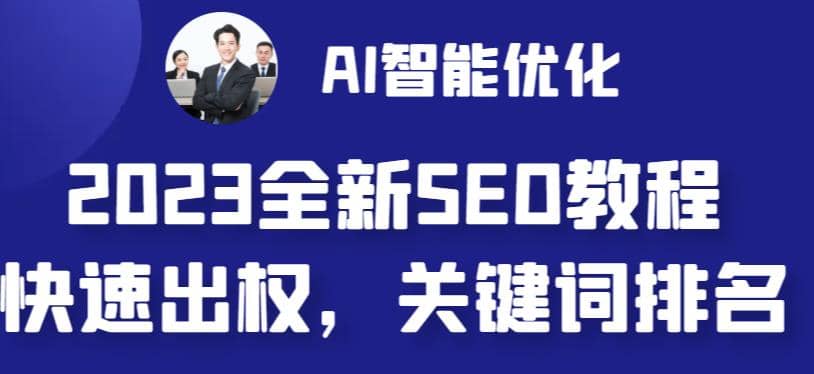 AI智能优化

2023全新SEO教程

快速出权，关键词排名